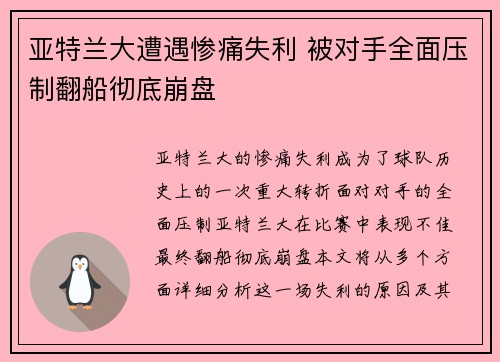 亚特兰大遭遇惨痛失利 被对手全面压制翻船彻底崩盘

亚特兰大的惨痛失利成为了球队历史上的一次重大转折面对对手的全面压制亚特兰大在比赛中表现不佳最终翻船彻底崩盘本文将从多个方面详细分析这一场失利的原因及其